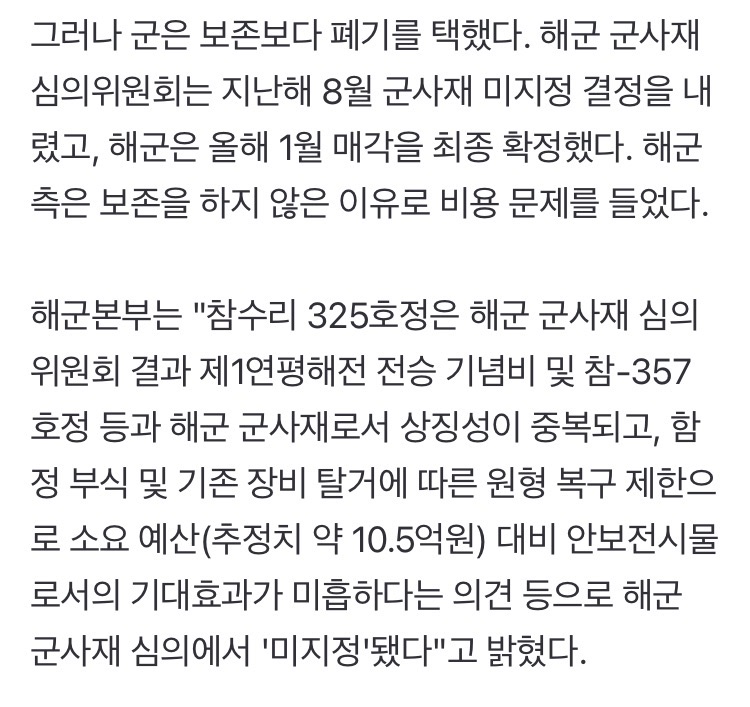 그러나 군은 보존보다 폐기를 택했다. 해군 군사재 심의위원회는 지난해 8월 군사재 미지정 결정을 내렸고, 해군은 올해 1월 매각을 최종 확정했다. 해군 측은 보존을 하지 않은 이유로 비용 문제를 들었다.

해군본부는 "참수리 325호정은 해군 군사재 심의위원회 결과 제1연평해전 전승 기념비 및 참-357호정 등과 해군 군사재로서 상징성이 중복되고, 함정 부식 및 기존 장비 탈거에 따른 원형 복구 제한으로 소요 예산(추정치 약 10.5억원) 대비 안보전시물로서의 기대효과가 미흡하다는 의견 등으로 해군 군사재 심의에서 '미지정'됐다"고 밝혔다.